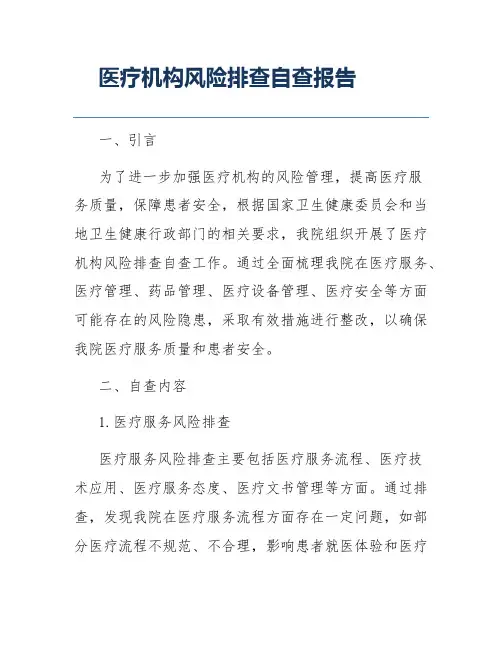 医疗机构风险排查自查报告

一、引言

为了进一步加强医疗机构的风险管理，提高医疗服务质量，保障患者安全，根据国家卫生健康委员会和当地卫生健康行政部门的相关要求，我院组织开展了医疗机构风险排查自查工作。通过全面梳理我院在医疗服务、医疗管理、药品管理、医疗设备管理、医疗安全等方面可能存在的风险隐患，采取有效措施进行整改，以确保我院医疗服务质量和患者安全。

二、自查内容

1. 医疗服务风险排查

医疗服务风险排查主要包括医疗服务流程、医疗技术应用、医疗服务态度、医疗文书管理等方面。通过排查，发现我院在医疗服务流程方面存在一定问题，如部分医疗流程不规范、不合理，影响患者就医体验和医疗